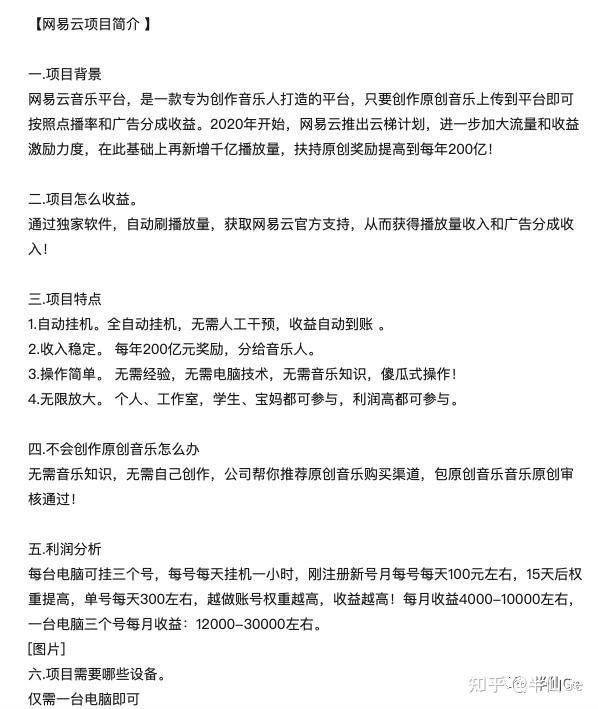 【网易云项目简介 】

一.项目背景
网易云音乐平台，是一款专为创作音乐人打造的平台，只要创作原创音乐上传到平台即可按照点播率和广告分成收益。2020年开始，网易云推出云梯计划，进一步加大流量和收益激励力度，在此基础上再新增千亿播放量，扶持原创奖励提高到每年200亿！

二.项目怎么收益。
通过独家软件，自动刷播放量，获取网易云官方支持，从而获得播放量收入和广告分成收入！

三.项目特点
1.自动挂机。全自动挂机，无需人工干预，收益自动到账 。
2.收入稳定。 每年200亿元奖励，分给音乐人。
3.操作简单。 无需经验，无需电脑技术，无需音乐知识，傻瓜式操作！
4.无限放大。 个人、工作室，学生、宝妈都可参与，利润高都可参与。

四.不会创作原创音乐怎么办
无需音乐知识，无需自己创作，公司帮你推荐原创音乐购买渠道，包原创音乐音乐原创审核通过！

五.利润分析
每台电脑可挂三个号，每号每天挂机一小时，刚注册新号月每号每天100元左右，15天后权重提高，单号每天300左右，越做账号权重越高，收益越高！每月收益4000-10000左右，一台电脑三个号每月收益：12000-30000左右。
[图片]
六.项目需要哪些设备。
仅需一台电脑即可

知乎 @半仙Ge